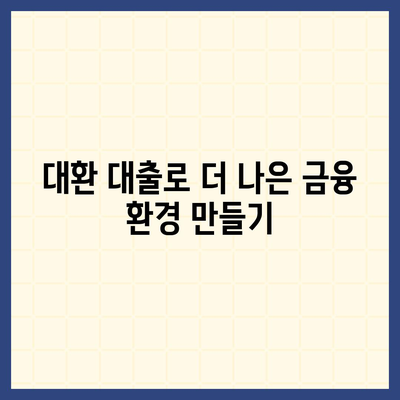 대환 대출로 더 나은 금융 환경 만들기